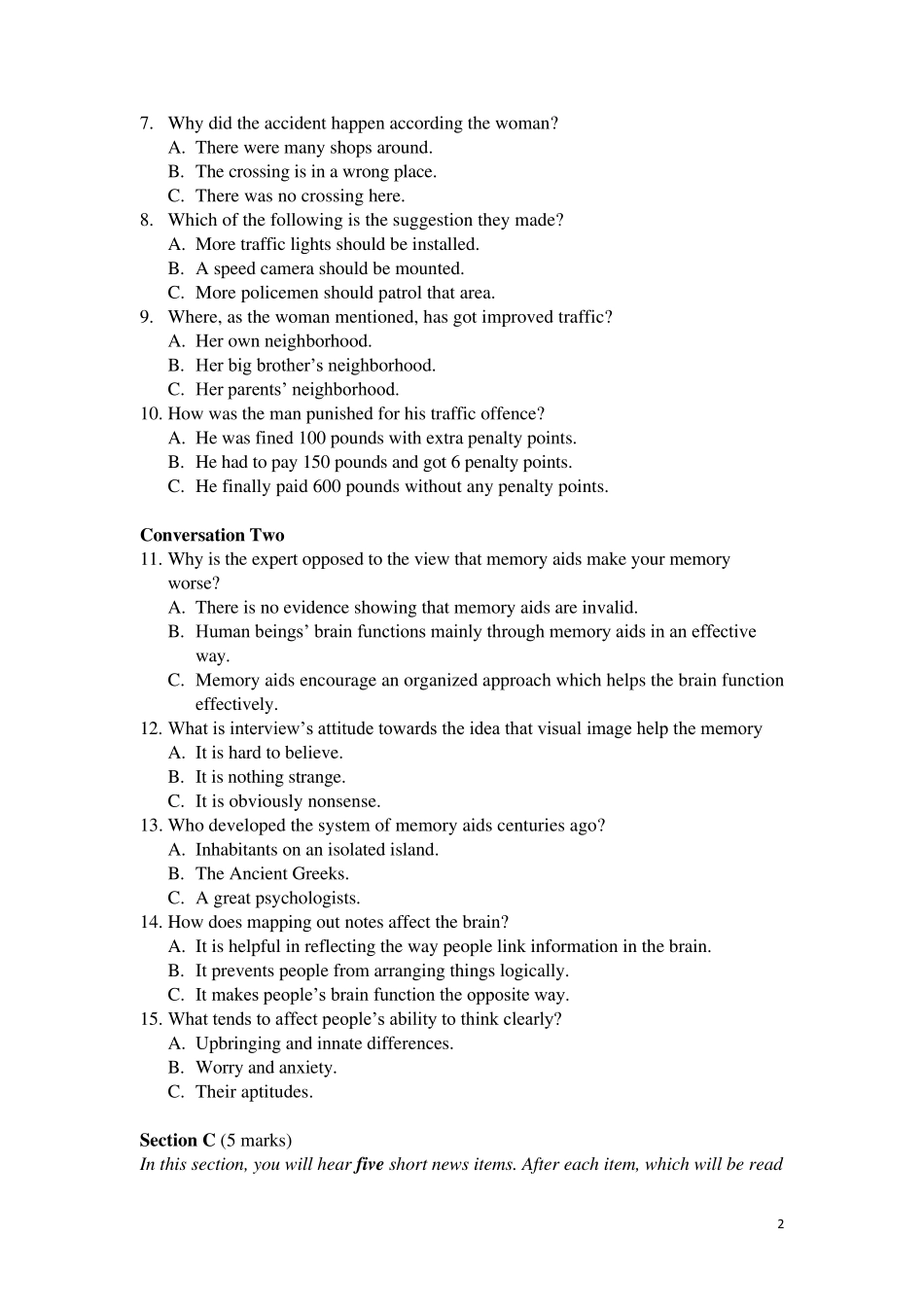 7. Why did the accident happen according the woman?
A. There were many shops around.
B. The crossing is in a wrong place.
C. There was no crossing here.
8. Which of the following is the suggestion they made?
A. More traffic lights should be installed.
B. A speed camera should be mounted.
C. More policemen should patrol that area.
9. Where, as the woman mentioned, has got improved traffic?
A. Her own neighborhood.
B. Her big brother's neighborhood.
C. Her parents' neighborhood.
10. How was the man punished for his traffic offence?
A. He was fined 100 pounds with extra penalty points.
B. He had to pay 150 pounds and got 6 penalty points.
C. He finally paid 600 pounds without any penalty points.

Conversation Two
11. Why is the expert opposed to the view that memory aids make your memory worse?
A. There is no evidence showing that memory aids are invalid.
B. Human beings' brain functions mainly through memory aids in an effective way.
C. Memory aids encourage an organized approach which helps the brain function effectively.
12. What is interview's attitude towards the idea that visual image help the memory
A. It is hard to believe.
B. It is nothing strange.
C. It is obviously nonsense.
13. Who developed the system of memory aids centuries ago?
A. Inhabitants on an isolated island.
B. The Ancient Greeks.
C. A great psychologists.
14. How does mapping out notes affect the brain?
A. It is helpful in reflecting the way people link information in the brain.
B. It prevents people from arranging things logically.
C. It makes people's brain function the opposite way.
15. What tends to affect people's ability to think clearly?
A. Upbringing and innate differences.
B. Worry and anxiety.
C. Their aptitudes.

Section C (5 marks)
In this section, you will hear five short news items. After each item, which will be read

2